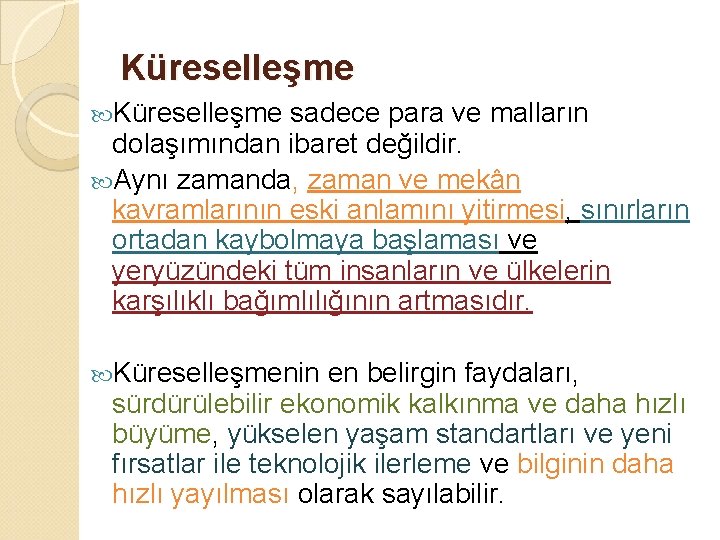 Küreselleşme

Küreselleşme sadece para ve malların dolaşımından ibaret değildir.

Aynı zamanda, zaman ve mekân kavramlarının eski anlamını yitirmesi, sınırların ortadan kaybolmaya başlaması ve yeryüzündeki tüm insanların ve ülkelerin karşılıklı bağımlılığının artmasıdır.

Küreselleşmenin en belirgin faydaları, sürdürülebilir ekonomik kalkınma ve daha hızlı büyüme, yükselen yaşam standartları ve yeni fırsatlar ile teknolojik ilerleme ve bilginin daha hızlı yayılması olarak sayılabilir.